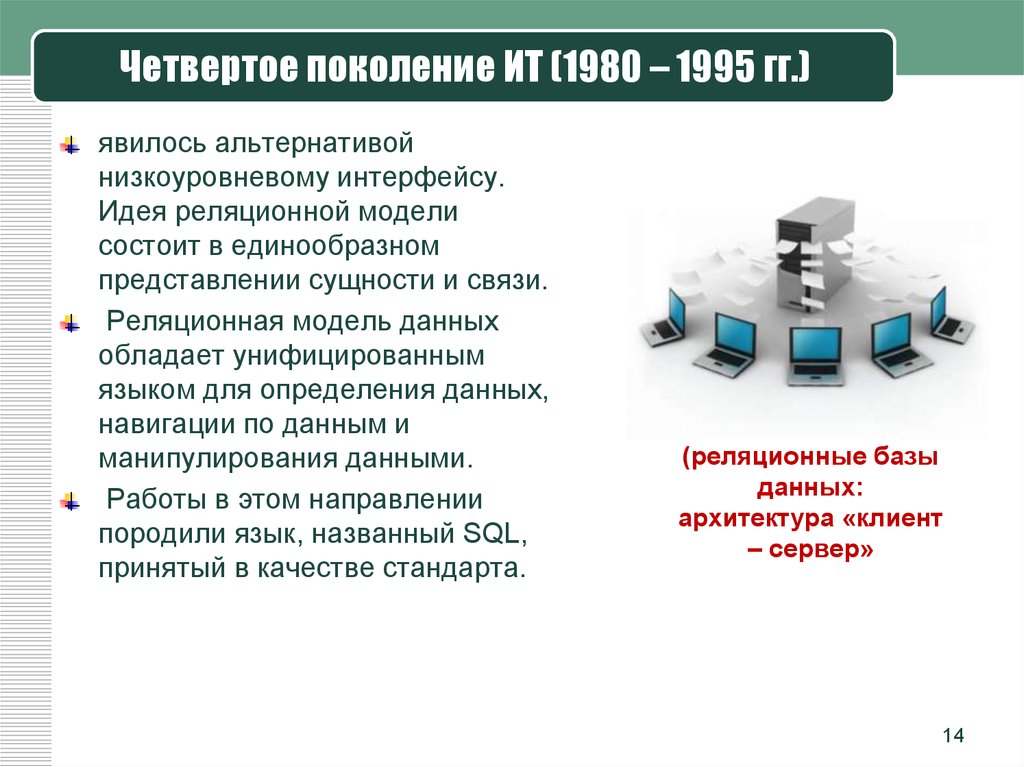 Четвертое поколение ИТ (1980 – 1995 гг.)

явилось альтернативой низкоуровневому интерфейсу. Идея реляционной модели состоит в единообразном представлении сущности и связи.

Реляционная модель данных обладает унифицированным языком для определения данных, навигации по данным и манипулирования данными.

Работы в этом направлении породили язык, названный SQL, принятый в качестве стандарта.

(реляционные базы данных: архитектура «клиент – сервер»

14